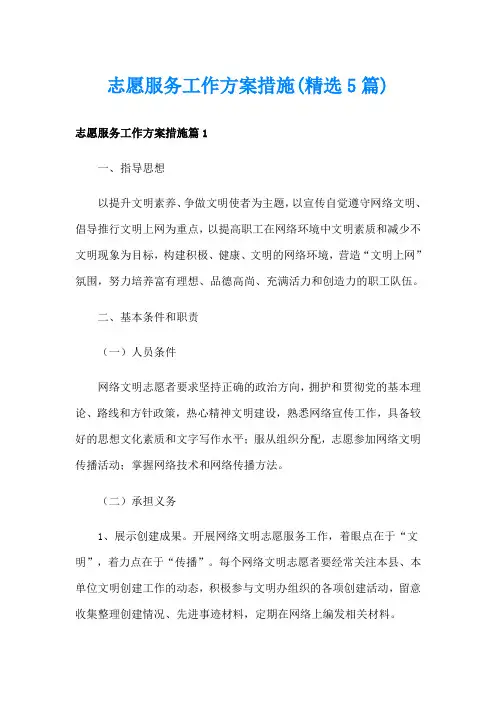 志愿服务工作方案措施(精选5篇)

志愿服务工作方案措施篇1

一、指导思想

以提升文明素养、争做文明使者为主题，以宣传自觉遵守网络文明、倡导推行文明上网为重点，以提高职工在网络环境中文明素质和减少不文明现象为目标，构建积极、健康、文明的网络环境，营造“文明上网”氛围，努力培养富有理想、品德高尚、充满活力和创造力的职工队伍。

二、基本条件和职责

（一）人员条件

网络文明志愿者要求坚持正确的政治方向，拥护和贯彻党的基本理论、路线和方针政策，热心精神文明建设，熟悉网络宣传工作，具备较好的思想文化素质和文字写作水平；服从组织分配，志愿参加网络文明传播活动；掌握网络技术和网络传播方法。

（二）承担义务

1、展示创建成果。开展网络文明志愿服务工作，着眼点在于“文明”，着力点在于“传播”。每个网络文明志愿者要经常关注本县、本单位文明创建工作的动态，积极参与文明办组织的各项创建活动，留意收集整理创建情况、先进事迹材料，定期在网络上编发相关材料。